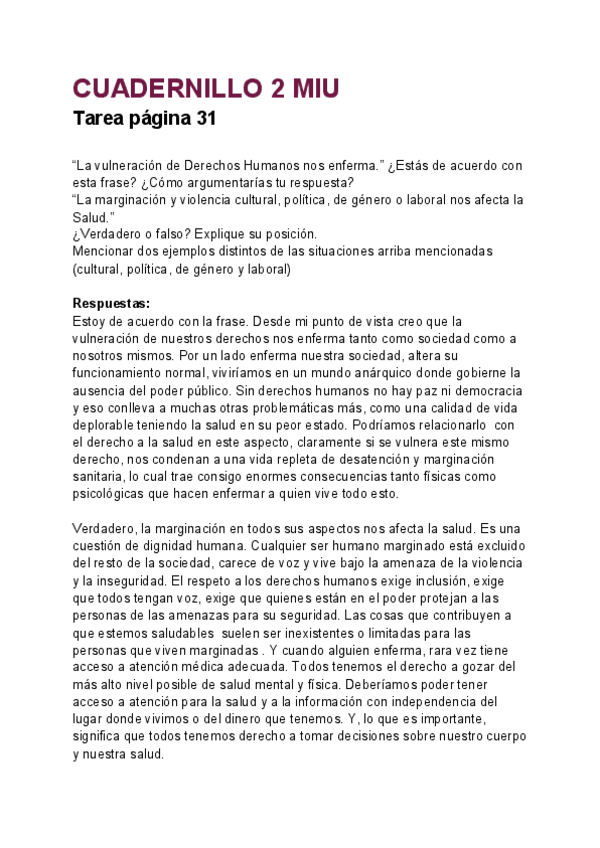 CUADERNILLO 2 MIU
Tarea página 31

“La vulneración de Derechos Humanos nos enferma.” ¿Estás de acuerdo con esta frase? ¿Cómo argumentarías tu respuesta?
“La marginación y violencia cultural, política, de género o laboral nos afecta la Salud.”
¿Verdadero o falso? Explique su posición.
Mencionar dos ejemplos distintos de las situaciones arriba mencionadas (cultural, política, de género y laboral)

Respuestas:
Estoy de acuerdo con la frase. Desde mi punto de vista creo que la vulneración de nuestros derechos nos enferma tanto como sociedad como a nosotros mismos. Por un lado enferma nuestra sociedad, altera su funcionamiento normal, viviríamos en un mundo anárquico donde gobierne la ausencia del poder público. Sin derechos humanos no hay paz ni democracia y eso conlleva a muchas otras problemáticas más, como una calidad de vida deplorable teniendo la salud en su peor estado. Podríamos relacionarlo con el derecho a la salud en este aspecto, claramente si se vulnera este mismo derecho, nos condenan a una vida repleta de desatención y marginación sanitaria, lo cual trae consigo enormes consecuencias tanto físicas como psicológicas que hacen enfermar a quien vive todo esto.

Verdadero, la marginación en todos sus aspectos nos afecta la salud. Es una cuestión de dignidad humana. Cualquier ser humano marginado está excluido del resto de la sociedad, carece de voz y vive bajo la amenaza de la violencia y la inseguridad. El respeto a los derechos humanos exige inclusión, exige que todos tengan voz, exige que quienes están en el poder protejan a las personas de las amenazas para su seguridad. Las cosas que contribuyen a que estemos saludables suelen ser inexistentes o limitadas para las personas que viven marginadas . Y cuando alguien enferma, rara vez tiene acceso a atención médica adecuada. Todos tenemos el derecho a gozar del más alto nivel posible de salud mental y física. Deberíamos poder tener acceso a atención para la salud y a la información con independencia del lugar donde vivimos o del dinero que tenemos. Y, lo que es importante, significa que todos tenemos derecho a tomar decisiones sobre nuestro cuerpo y nuestra salud.